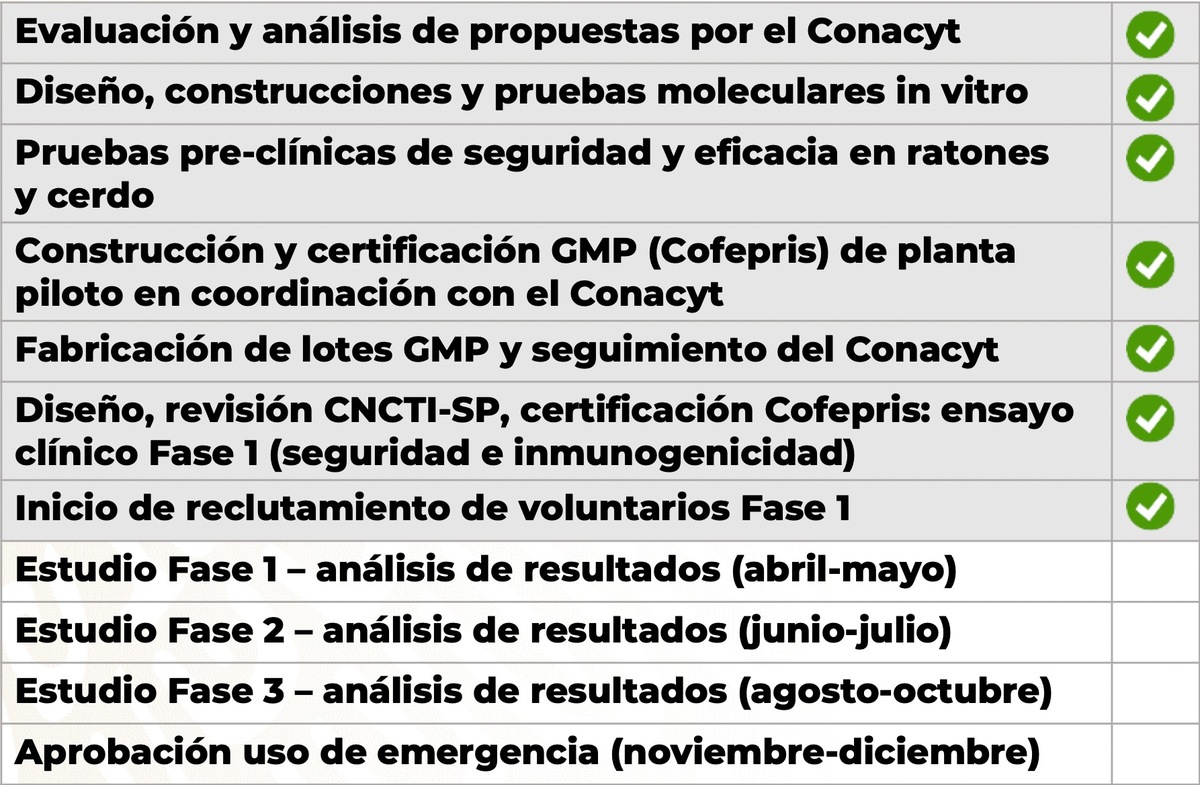 | Evaluación y análisis de propuestas por el Conacyt | ✓ |
|---|---|
| Diseño, construcciones y pruebas moleculares in vitro | ✓ |
| Pruebas pre-clínicas de seguridad y eficacia en ratones y cerdo | ✓ |
| Construcción y certificación GMP (Cofepris) de planta piloto en coordinación con el Conacyt | ✓ |
| Fabricación de lotes GMP y seguimiento del Conacyt | ✓ |
| Diseño, revisión CNCTI-SP, certificación Cofepris: ensayo clínico Fase 1 (seguridad e inmunogenicidad) | ✓ |
| Inicio de reclutamiento de voluntarios Fase 1 | ✓ |
| Estudio Fase 1 – análisis de resultados (abril-mayo) | |
| Estudio Fase 2 – análisis de resultados (junio-julio) | |
| Estudio Fase 3 – análisis de resultados (agosto-octubre) | |
| Aprobación uso de emergencia (noviembre-diciembre) | |